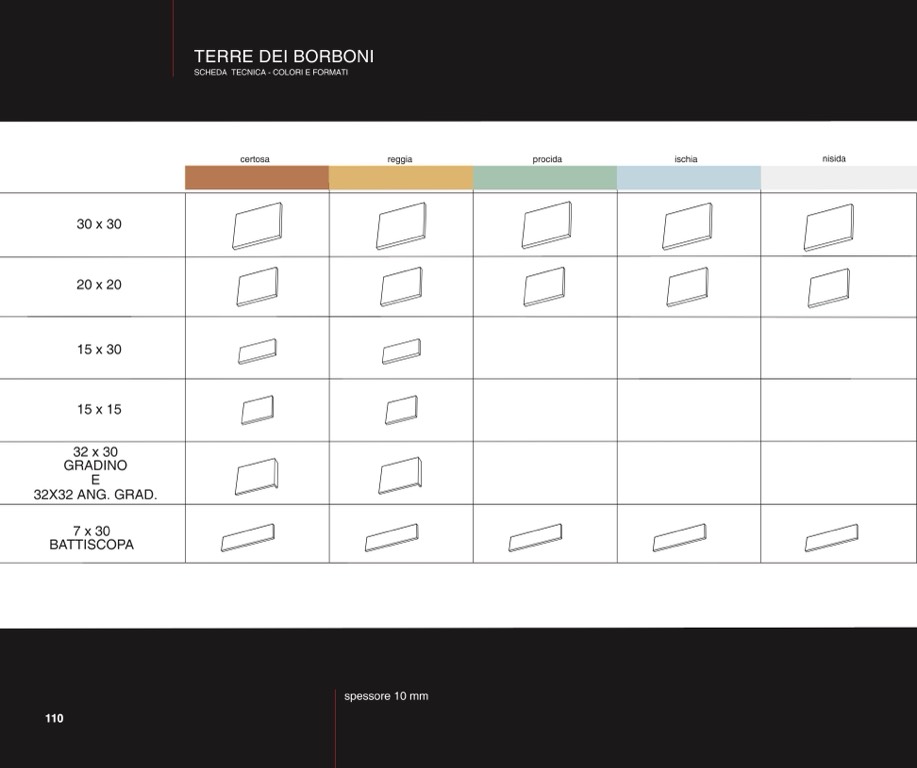 TERRE DEI BORBONI
SCHEDA TECNICA - COLORI E FORMATI

| | certosa | reggia | procida | ischia | nisida |
|---|---|---|---|---|---|
| 30 x 30 | | | | | |
| 20 x 20 | | | | | |
| 15 x 30 | | | | | |
| 15 x 15 | | | | | |
| 32 x 30 GRADINO E 32X32 ANG. GRAD. | | | | | |
| 7 x 30 BATTISCOPA | | | | | |

spessore 10 mm

110